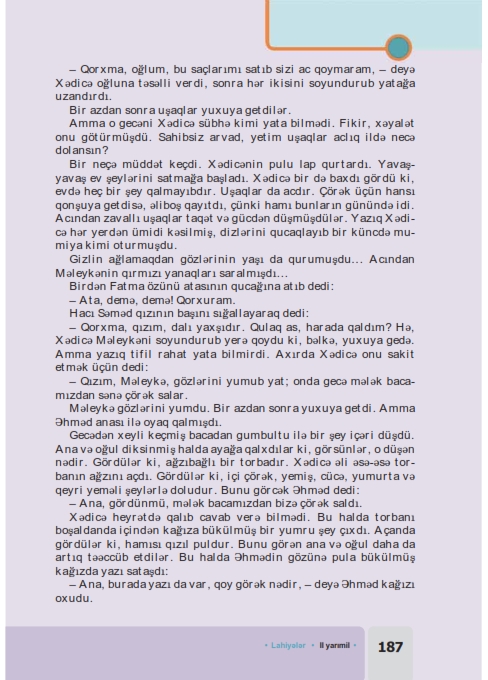 – Qorxma, oğlum, bu saçlarımı satıb sizi ac qoymaram, – deyə Xədicə oğluna təsəlli verdi, sonra hər ikisini soyundurub yatağa uzandırdı.

Bir azdan sonra uşaqlar yuxuya getdilər.

Amma o gecəni Xədicə sübhə kimi yata bilmədi. Fikir, xəyalət onu götürmüşdü. Sahibsiz arvad, yetim uşaqlar aclıq ildə necə dolansın?

Bir neçə müddət keçdi. Xədicənin pulu lap qurtardı. Yavaş-yavaş ev şeylərini satmağa başladı. Xədicə bir də baxdı gördü ki, evdə heç bir şey qalmayıbdır. Uşaqlar da acdır. Çörək üçün hansı qonşuya getdisə, əliboş qayıtdı, çünki hamı bunların günündə idi. Acından zavallı uşaqlar taqət və gücdən düşmüşdülər. Yazıq Xədicə hər yerdən ümidi kəsilmiş, dizlərini qucaqlayıb bir küncdə mumiya kimi oturmuşdu.

Gizlin ağlamaqdan gözlərinin yaşı da qurumuşdu... Acından Məleykənin qırmızı yanaqları saralmışdı...

Birdən Fatma özünü atasının qucağına atıb dedi:

– Ata, demə, demə! Qorxuram.

Hacı Səməd qızının başını sığallayaraq dedi:

– Qorxma, qızım, dalı yaxşıdır. Qulaq as, harada qaldım? Hə, Xədicə Məleykəni soyundurub yerə qoydu ki, bəlkə, yuxuya gedə. Amma yazıq tifil rahat yata bilmirdi. Axırda Xədicə onu sakit etmək üçün dedi:

– Qızım, Məleykə, gözlərini yumub yat; onda gecə mələk bacamızdan sənə çörək salar.

Məleykə gözlərini yumdu. Bir azdan sonra yuxuya getdi. Amma Əhməd anası ilə oyaq qalmışdı.

Gecədən xeyli keçmiş bacadan gumbultu ilə bir şey içəri düşdü. Ana və oğul diksinmiş halda ayağa qalxdılar ki, görsünlər, o düşən nədir. Gördülər ki, ağzıbağlı bir torbadır. Xədicə əli əsə-əsə torbanın ağzını açdı. Gördülər ki, içi çörək, yemiş, cücə, yumurta və qeyri yeməli şeylərlə doludur. Bunu görcək Əhməd dedi:

– Ana, gördünmü, mələk bacamızdan bizə çörək saldı.

Xədicə heyrətdə qalıb cavab verə bilmədi. Bu halda torbanı boşaldanda içindən kağıza bükülmüş bir yumru şey çıxdı. Açanda gördülər ki, hamısı qızıl puldur. Bunu görən ana və oğul daha da artıq təəccüb etdilər. Bu halda Əhmədin gözünə pula bükülmüş kağızda yazı sataşdı:

– Ana, burada yazı da var, qoy görək nədir, – deyə Əhməd kağızı oxudu.

• Lahiyələr • II yarımil • 187